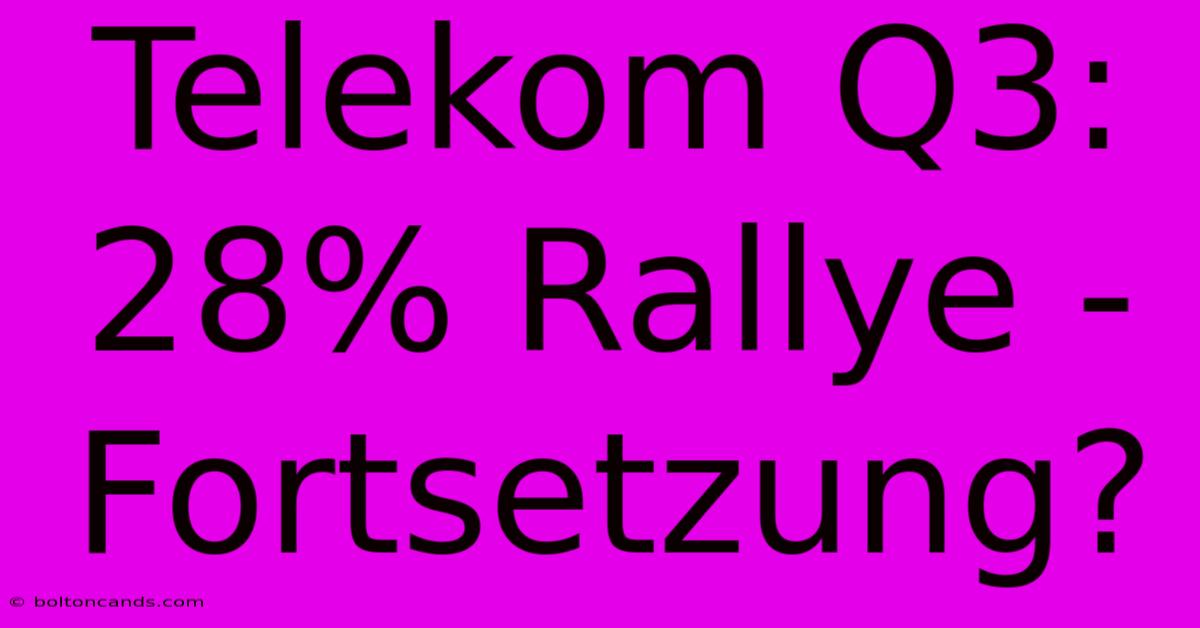 Telekom Q3: 28% Rallye - Fortsetzung?

© boltoncands.com